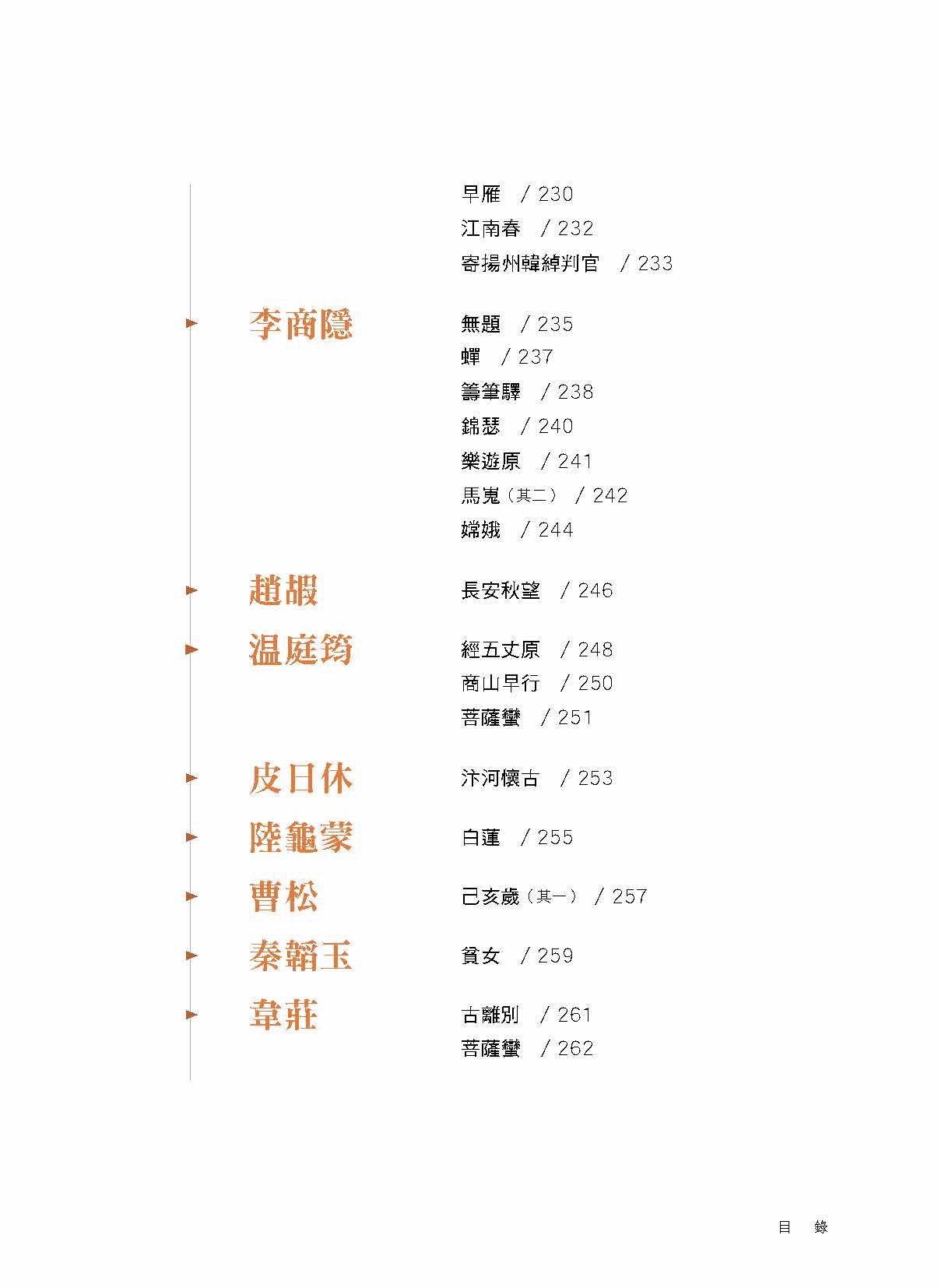 早雁 / 230
江南春 / 232
寄揚州韓綽判官 / 233

李商隱

無題 / 235
蟬 / 237
籌筆驛 / 238
錦瑟 / 240
樂遊原 / 241
馬嵬（其二） / 242
嫦娥 / 244

趙嘏

長安秋望 / 246

温庭筠

經五丈原 / 248
商山早行 / 250
菩薩蠻 / 251

皮日休

汴河懷古 / 253

陸龜蒙

白蓮 / 255

曹松

己亥歲（其一） / 257

秦韜玉

貧女 / 259

韋莊

古離別 / 261
菩薩蠻 / 262

目 錄